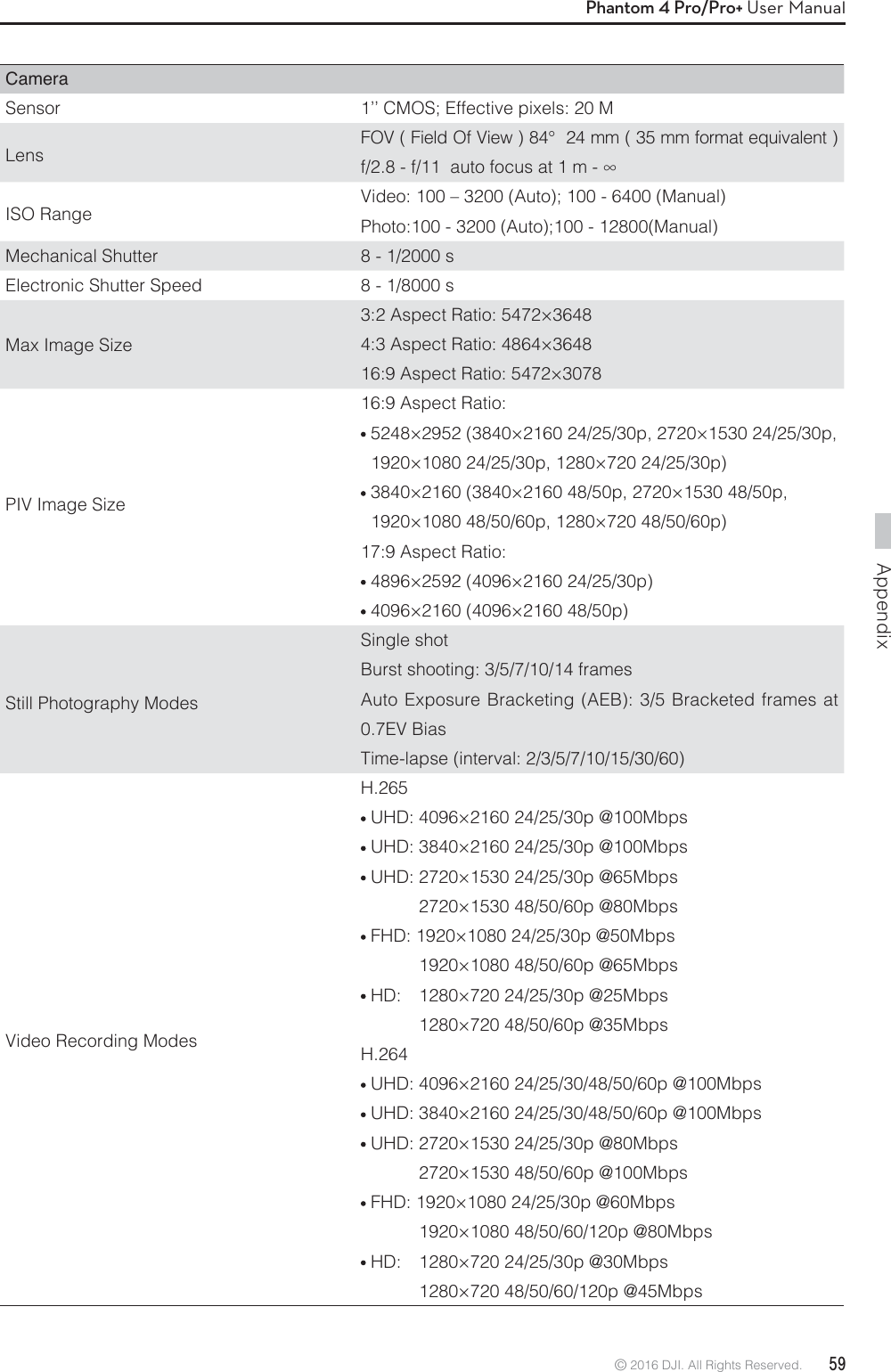 Phantom 4 Pro/Pro+ User Manual

| Camera | |
|---|---|
| Sensor | 1’’ CMOS; Effective pixels: 20 M |
| Lens | FOV ( Field Of View ) 84° 24 mm ( 35 mm format equivalent ) f/2.8 - f/11 auto focus at 1 m - ∞ |
| ISO Range | Video: 100 – 3200 (Auto); 100 - 6400 (Manual) Photo:100 - 3200 (Auto);100 - 12800(Manual) |
| Mechanical Shutter | 8 - 1/2000 s |
| Electronic Shutter Speed | 8 - 1/8000 s |
| Max Image Size | 3:2 Aspect Ratio: 5472×3648 4:3 Aspect Ratio: 4864×3648 16:9 Aspect Ratio: 5472×3078 |
| PIV Image Size | 16:9 Aspect Ratio: • 5248×2952 (3840×2160 24/25/30p, 2720×1530 24/25/30p, 1920×1080 24/25/30p, 1280×720 24/25/30p) • 3840×2160 (3840×2160 48/50p, 2720×1530 48/50p, 1920×1080 48/50/60p, 1280×720 48/50/60p) 17:9 Aspect Ratio: • 4896×2592 (4096×2160 24/25/30p) • 4096×2160 (4096×2160 48/50p) |
| Still Photography Modes | Single shot Burst shooting: 3/5/7/10/14 frames Auto Exposure Bracketing (AEB): 3/5 Bracketed frames at 0.7EV Bias Time-lapse (interval: 2/3/5/7/10/15/30/60) |
| Video Recording Modes | H.265 • UHD: 4096×2160 24/25/30p @100Mbps • UHD: 3840×2160 24/25/30p @100Mbps • UHD: 2720×1530 24/25/30p @65Mbps 2720×1530 48/50/60p @80Mbps • FHD: 1920×1080 24/25/30p @50Mbps 1920×1080 48/50/60p @65Mbps • HD: 1280×720 24/25/30p @25Mbps 1280×720 48/50/60p @35Mbps H.264 • UHD: 4096×2160 24/25/30/48/50/60p @100Mbps • UHD: 3840×2160 24/25/30/48/50/60p @100Mbps • UHD: 2720×1530 24/25/30p @80Mbps 2720×1530 48/50/60p @100Mbps • FHD: 1920×1080 24/25/30p @60Mbps 1920×1080 48/50/60/120p @80Mbps • HD: 1280×720 24/25/30p @30Mbps 1280×720 48/50/60/120p @45Mbps |

Appendix

© 2016 DJI. All Rights Reserved. 59